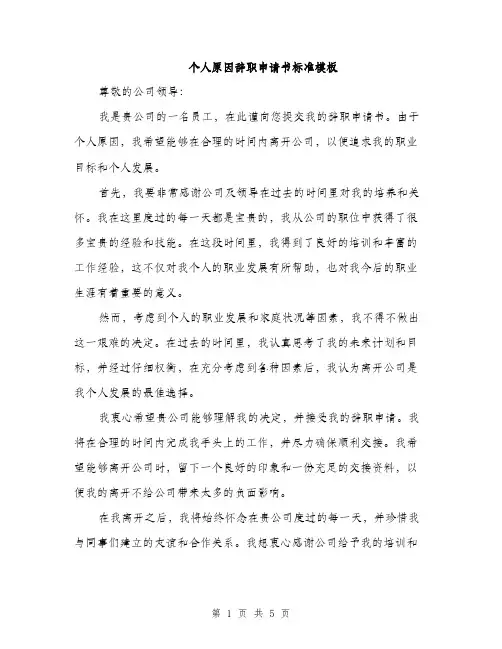 个人原因辞职申请书标准模板

尊敬的公司领导：

我是贵公司的一名员工，在此谨向您提交我的辞职申请书。由于个人原因，我希望能够在合理的时间内离开公司，以便追求我的职业目标和个人发展。

首先，我要非常感谢公司及领导在过去的时间里对我的培养和关怀。我在这里度过的每一天都是宝贵的，我从公司的职位中获得了很多宝贵的经验和技能。在这段时间里，我得到了良好的培训和丰富的工作经验，这不仅对我个人的职业发展有所帮助，也对我今后的职业生涯有着重要的意义。

然而，考虑到个人的职业发展和家庭状况等因素，我不得不做出这一艰难的决定。在过去的时间里，我认真思考了我的未来计划和目标，并经过仔细权衡，在充分考虑到各种因素后，我认为离开公司是我个人发展的最佳选择。

我衷心希望贵公司能够理解我的决定，并接受我的辞职申请。我将在合理的时间内完成我手头上的工作，并尽力确保顺利交接。我希望能够离开公司时，留下一个良好的印象和一份充足的交接资料，以便我的离开不给公司带来太多的负面影响。

在我离开之后，我将始终怀念在贵公司度过的每一天，并珍惜我与同事们建立的友谊和合作关系。我想衷心感谢公司给予我的培训和

第 1 页 共 5 页